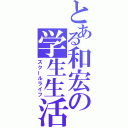 とある和宏の学生生活
スクールライフ